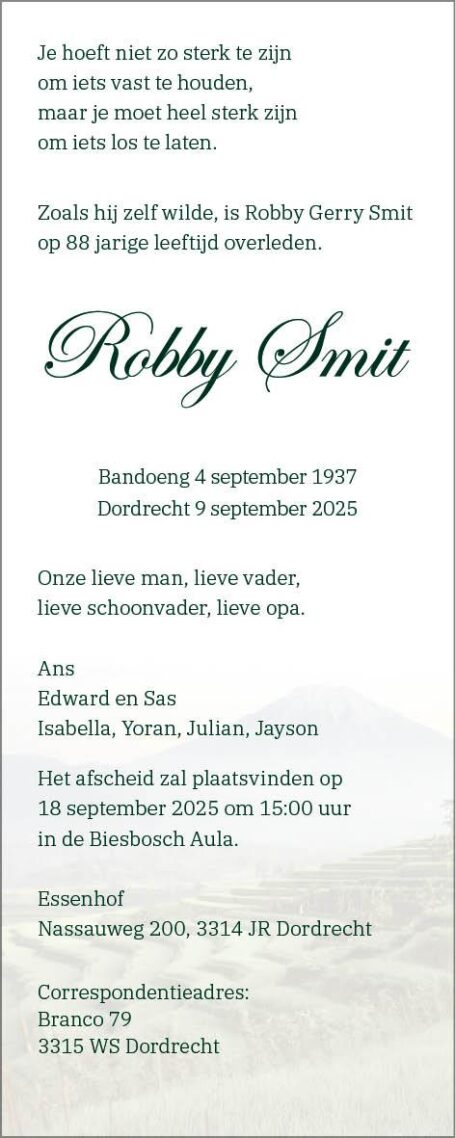 Je hoeft niet zo sterk te zijn
om iets vast te houden,
maar je moet heel sterk zijn
om iets los te laten.

Zoals hij zelf wilde, is Robby Gerry Smit op 88 jarige leeftijd overleden.

Robby Smit

Bandoeng 4 september 1937
Dordrecht 9 september 2025

Onze lieve man, lieve vader,
lieve schoonvader, lieve opa.

Ans
Edward en Sas
Isabella, Yoran, Julian, Jayson

Het afscheid zal plaatsvinden op 18 september 2025 om 15:00 uur in de Biesbosch Aula.

Essenhof
Nassauweg 200, 3314 JR Dordrecht

Correspondentieadres:
Branco 79
3315 WS Dordrecht